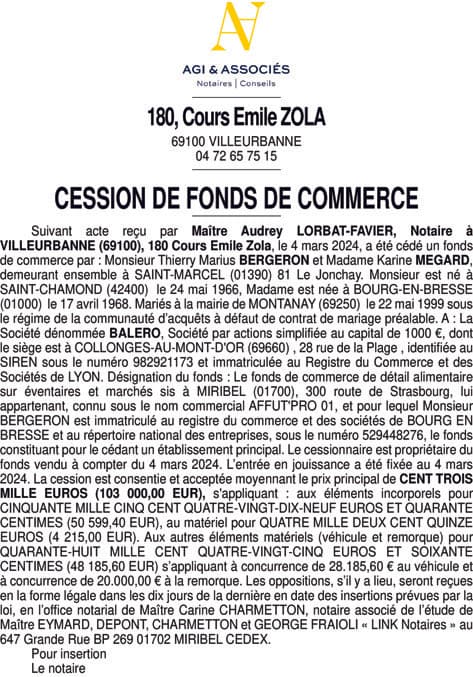 AGI & ASSOCIÉS
Notaires | Conseils

180, Cours Emile ZOLA

69100 VILLEURBANNE
04 72 65 75 15

CESSION DE FONDS DE COMMERCE

Suivant acte reçu par Maître Audrey LORBAT-FAVIER, Notaire à VILLEURBANNE (69100), 180 Cours Emile Zola, le 4 mars 2024, a été cédé un fonds de commerce par : Monsieur Thierry Marius BERGERON et Madame Karine MEGARD, demeurant ensemble à SAINT-MARCEL (01390) 81 Le Jonchay. Monsieur est né à SAINT-CHAMOND (42400) le 24 mai 1966, Madame est née à BOURG-EN-BRESSE (01000) le 17 avril 1968. Mariés à la mairie de MONTANAY (69250) le 22 mai 1999 sous le régime de la communauté d'acquêts à défaut de contrat de mariage préalable. A : La Société dénommée BALERO, Société par actions simplifiée au capital de 1000 €, dont le siège est à COLLONGES-AU-MONT-D'OR (69660) , 28 rue de la Plage , identifiée au SIREN sous le numéro 982921173 et immatriculée au Registre du Commerce et des Sociétés de LYON. Désignation du fonds : Le fonds de commerce de détail alimentaire sur éventaires et marchés sis à MIRIBEL (01700), 300 route de Strasbourg, lui appartenant, connu sous le nom commercial AFFUT'PRO 01, et pour lequel Monsieur BERGERON est immatriculé au registre du commerce et des sociétés de BOURG EN BRESSE et au répertoire national des entreprises, sous le numéro 529448276, le fonds constituant pour le cédant un établissement principal. Le cessionnaire est propriétaire du fonds vendu à compter du 4 mars 2024. L'entrée en jouissance a été fixée au 4 mars 2024. La cession est consentie et acceptée moyennant le prix principal de CENT TROIS MILLE EUROS (103 000,00 EUR), s'appliquant : aux éléments incorporels pour CINQUANTE MILLE CINQ CENT QUATRE-VINGT-DIX-NEUF EUROS ET QUARANTE CENTIMES (50 599,40 EUR), au matériel pour QUATRE MILLE DEUX CENT QUINZE EUROS (4 215,00 EUR). Aux autres éléments matériels (véhicule et remorque) pour QUARANTE-HUIT MILLE CENT QUATRE-VINGT-CINQ EUROS ET SOIXANTE CENTIMES (48 185,60 EUR) s'appliquant à concurrence de 28.185,60 € au véhicule et à concurrence de 20.000,00 € à la remorque. Les oppositions, s'il y a lieu, seront reçues en la forme légale dans les dix jours de la dernière en date des insertions prévues par la loi, en l'office notarial de Maître Carine CHARMETTON, notaire associé de l'étude de Maître EYMARD, DEPONT, CHARMETTON et GEORGE FRAIOLI « LINK Notaires » au 647 Grande Rue BP 269 01702 MIRIBEL CEDEX.
Pour insertion
Le notaire